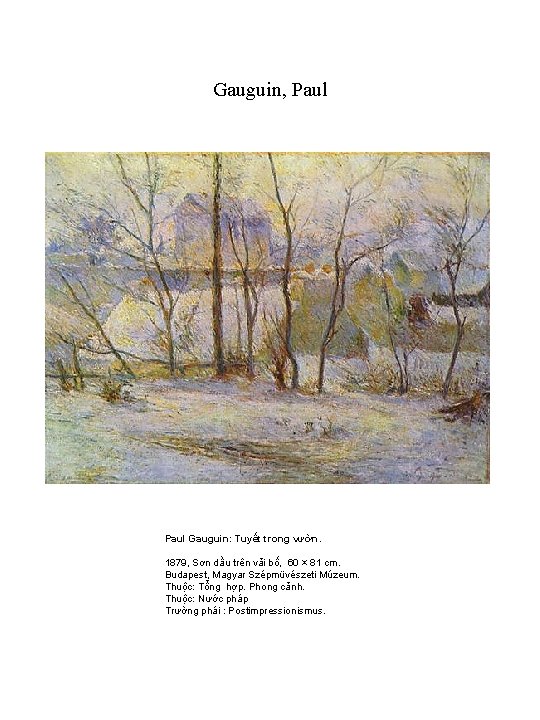 Gauguin, Paul

Paul Gauguin: Tuyết trong vườn.

1879, Sơn dầu trên vải bố, 60 × 81 cm.
Budapest, Magyar Szépmüvészeti Múzeum.
Thuộc: Tổng hợp. Phong cảnh.
Thuộc: Nước pháp
Trường phái : Postimpressionismus.